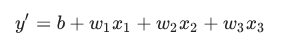 $y' = b + w_1x_1 + w_2x_2 + w_3x_3$